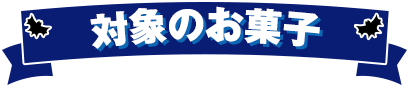 対象のお菓子